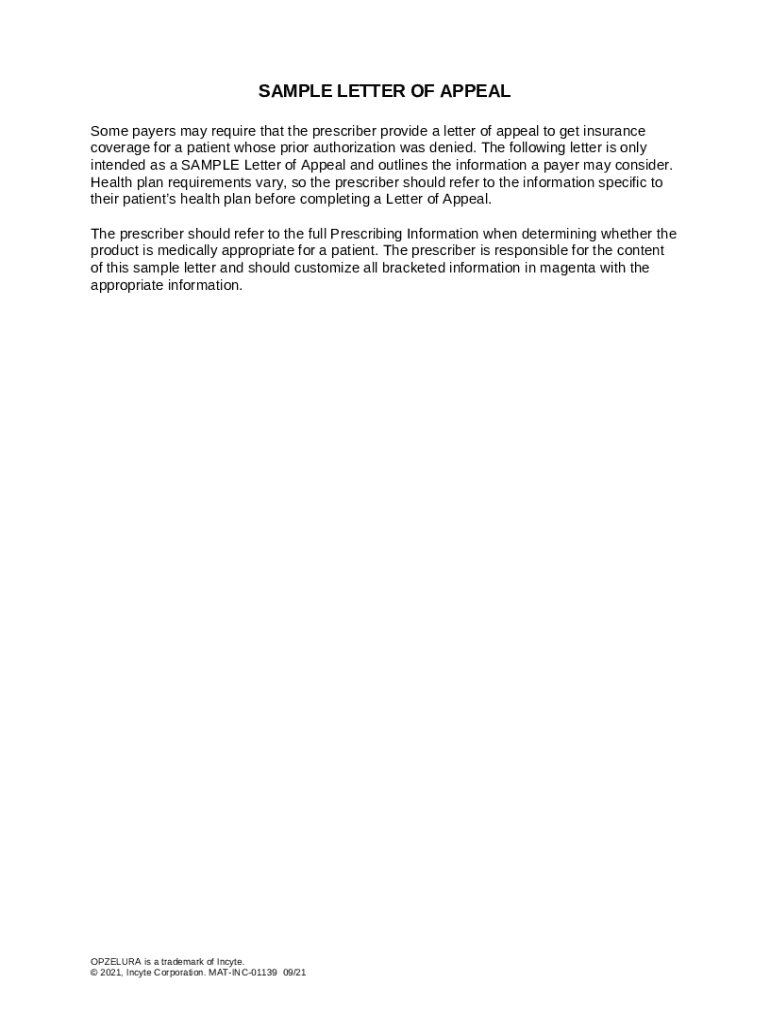 SAMPLE LETTER OF APPEAL

Some payers may require that the prescriber provide a letter of appeal to get insurance coverage for a patient whose prior authorization was denied. The following letter is only intended as a SAMPLE Letter of Appeal and outlines the information a payer may consider. Health plan requirements vary, so the prescriber should refer to the information specific to their patient's health plan before completing a Letter of Appeal.

The prescriber should refer to the full Prescribing Information when determining whether the product is medically appropriate for a patient. The prescriber is responsible for the content of this sample letter and should customize all bracketed information in magenta with the appropriate information.

OPZELURA is a trademark of Incyte.
© 2021, Incyte Corporation. MAT-INC-01139 09/21